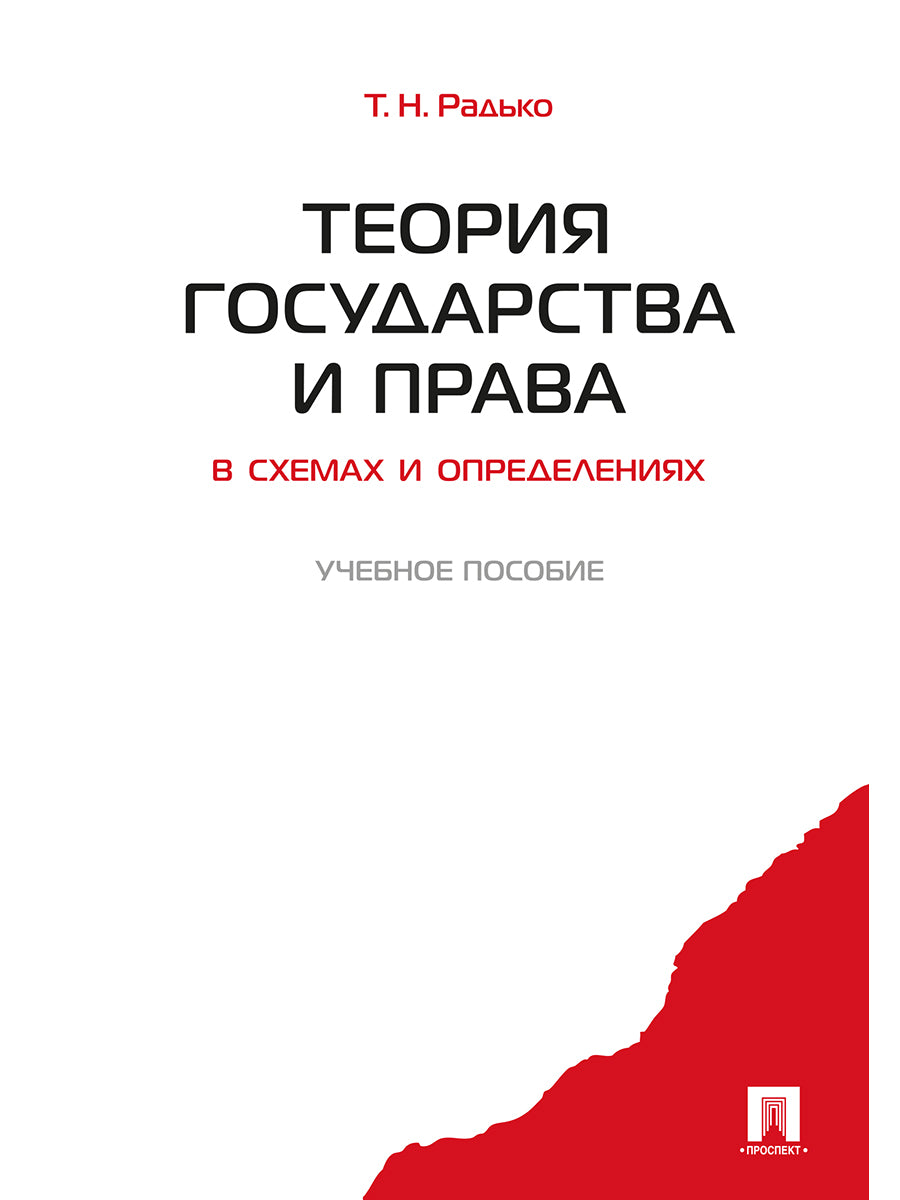 Т. Н. Радько

ТЕОРИЯ ГОСУДАРСТВА И ПРАВА

В СХЕМАХ И ОПРЕДЕЛЕНИЯХ

УЧЕБНОЕ ПОСОБИЕ

• ПРОСПЕКТ •